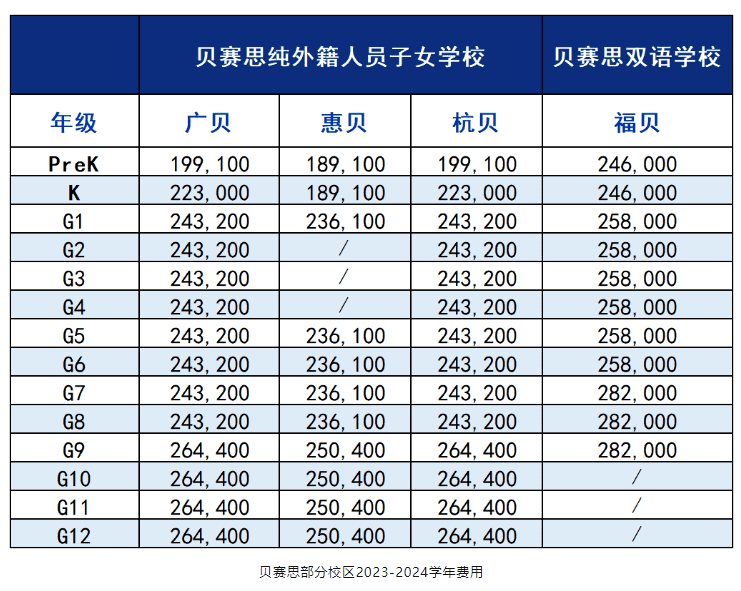 | | 贝赛思纯外籍人员子女学校 | | | 贝赛思双语学校 |
|---|---|---|---|---|
| 年级 | 广贝 | 惠贝 | 杭贝 | 福贝 |
| PreK | 199,100 | 189,100 | 199,100 | 246,000 |
| K | 223,000 | 189,100 | 223,000 | 246,000 |
| G1 | 243,200 | 236,100 | 243,200 | 258,000 |
| G2 | 243,200 | / | 243,200 | 258,000 |
| G3 | 243,200 | / | 243,200 | 258,000 |
| G4 | 243,200 | / | 243,200 | 258,000 |
| G5 | 243,200 | 236,100 | 243,200 | 258,000 |
| G6 | 243,200 | 236,100 | 243,200 | 258,000 |
| G7 | 243,200 | 236,100 | 243,200 | 282,000 |
| G8 | 243,200 | 236,100 | 243,200 | 282,000 |
| G9 | 264,400 | 250,400 | 264,400 | 282,000 |
| G10 | 264,400 | 250,400 | 264,400 | / |
| G11 | 264,400 | 250,400 | 264,400 | / |
| G12 | 264,400 | 250,400 | 264,400 | / |

贝赛思部分校区2023-2024学年费用